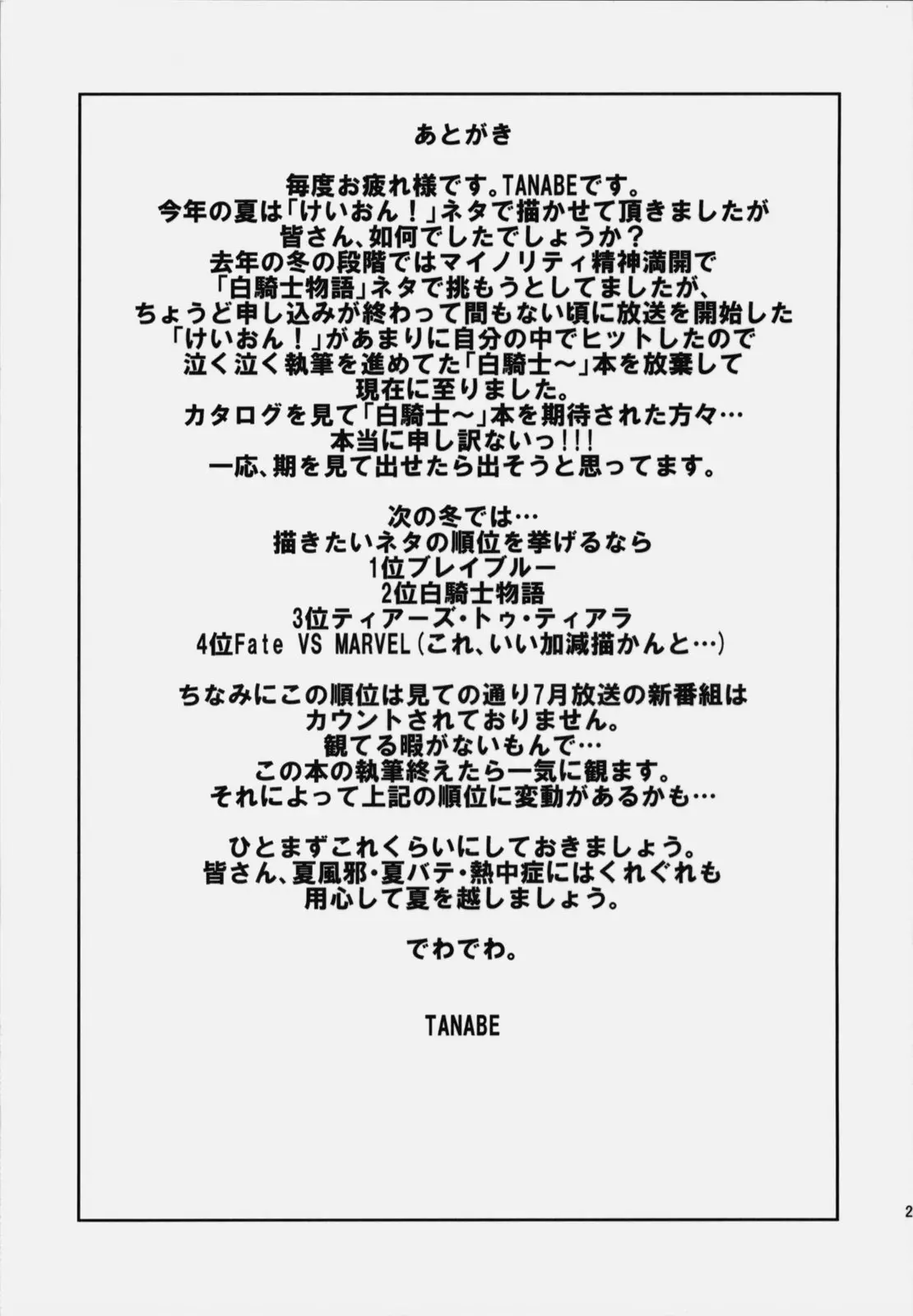 あとがき

毎度お疲れ様です。TANABEです。
今年の夏は「けいおん！」ネタで描かせて頂きましたが
皆さん、如何でしたでしょうか？
去年の冬の段階ではマイノリティ精神満開で
「白騎士物語」ネタで挑もうとしてましたが、
ちょうど申し込みが終わって間もない頃に放送を開始した
「けいおん！」があまりに自分の中でヒットしたので
泣く泣く執筆を進めてた「白騎士～」本を放棄して
現在に至りました。
カタログを見て「白騎士～」本を期待された方々…
本当に申し訳ないっ!!!
一応、期を見て出せたら出そうと思ってます。

次の冬では…
描きたいネタの順位を挙げるなら
1位ブレイブルー
2位白騎士物語
3位ティアーズ・トゥ・ティアラ
4位Fate VS MARVEL(これ、いい加減描かんと…)

ちなみにこの順位は見ての通り7月放送の新番組は
カウントされておりません。
観てる暇がないもんで…
この本の執筆終えたら一気に観ます。
それによって上記の順位に変動があるかも…

ひとまずこれくらいにしておきましょう。
皆さん、夏風邪・夏バテ・熱中症にはくれぐれも
用心して夏を越しましょう。

でわでわ。

TANABE

2